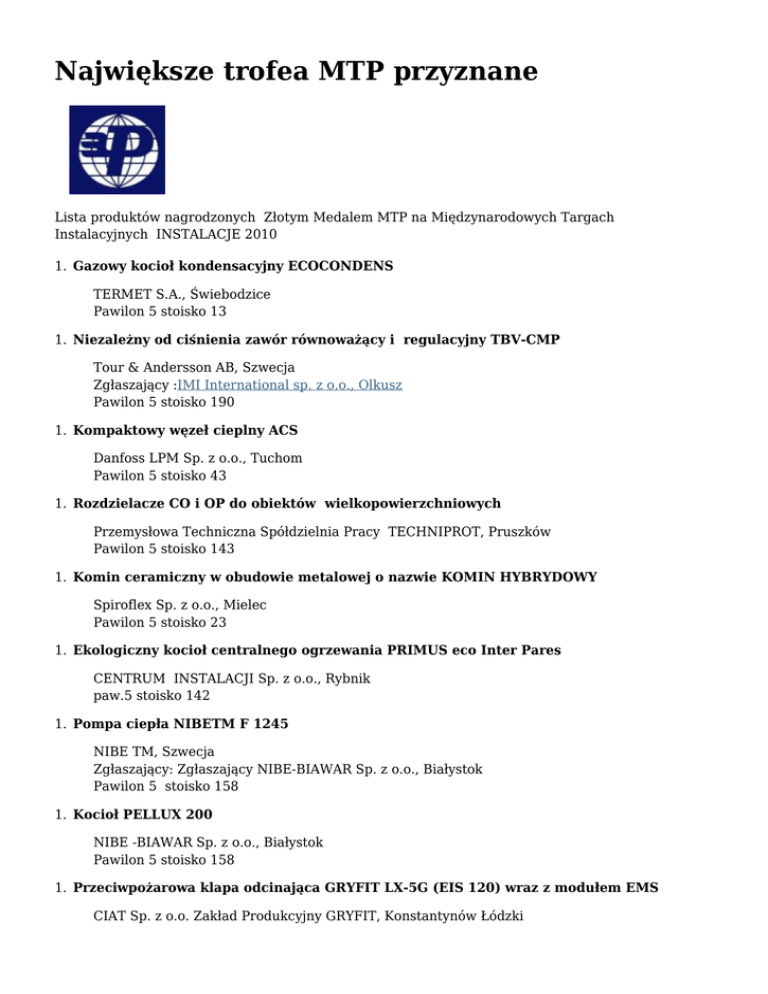 Największe trofea MTP przyznane

Lista produktów nagrodzonych Złotym Medalem MTP na Międzynarodowych Targach Instalacyjnych INSTALACJE 2010

1. Gazowy kocioł kondensacyjny ECOCONDENS

TERMET S.A., Świebodzice
Pawilon 5 stoisko 13

1. Niezależny od ciśnienia zawór równoważący i regulacyjny TBV-CMP

Tour & Andersson AB, Szwecja
Zgłaszający :IMI International sp. z o.o., Olkusz
Pawilon 5 stoisko 190

1. Kompaktowy węzeł cieplny ACS

Danfoss LPM Sp. z o.o., Tuchom
Pawilon 5 stoisko 43

1. Rozdzielacze CO i OP do obiektów wielkopowierzchniowych

Przemysłowa Techniczna Spółdzielnia Pracy TECHNIPROT, Pruszków
Pawilon 5 stoisko 143

1. Komin ceramiczny w obudowie metalowej o nazwie KOMIN HYBRYDOWY

Spiroflex Sp. z o.o., Mielec
Pawilon 5 stoisko 23

1. Ekologiczny kocioł centralnego ogrzewania PRIMUS eco Inter Pares

CENTRUM INSTALACJI Sp. z o.o., Rybnik
paw.5 stoisko 142

1. Pompa ciepła NIBETM F 1245

NIBE TM, Szwecja
Zgłaszający: Zgłaszający NIBE-BIAWAR Sp. z o.o., Białystok
Pawilon 5 stoisko 158

1. Kocioł PELLUX 200

NIBE -BIAWAR Sp. z o.o., Białystok
Pawilon 5 stoisko 158

1. Przeciwpożarowa klapa odcinająca GRYFIT LX-5G (EIS 120) wraz z modułem EMS

CIAT Sp. z o.o. Zakład Produkcyjny GRYFIT, Konstantynów Łódzki